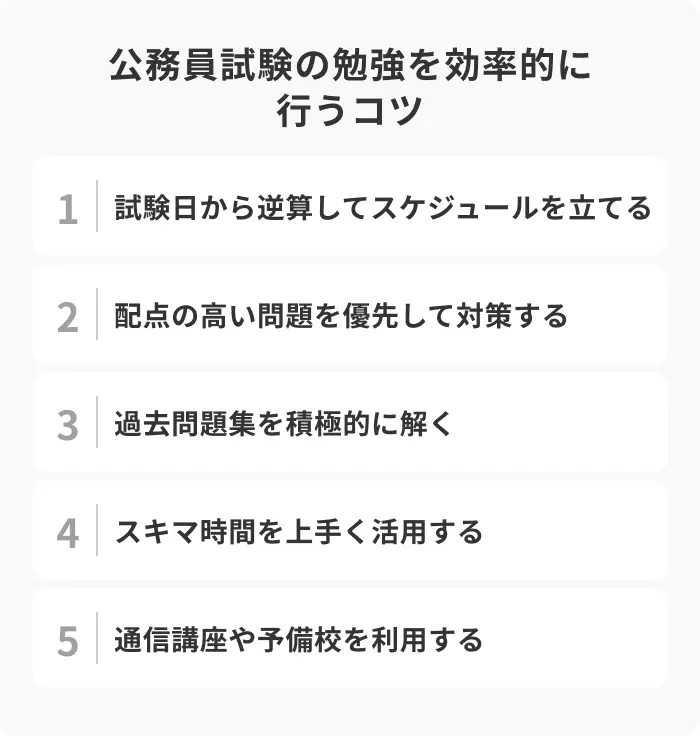 公務員試験の勉強を効率的に行うコツ

1 試験日から逆算してスケジュールを立てる

2 配点の高い問題を優先して対策する

3 過去問題集を積極的に解く

4 スキマ時間を上手く活用する

5 通信講座や予備校を利用する